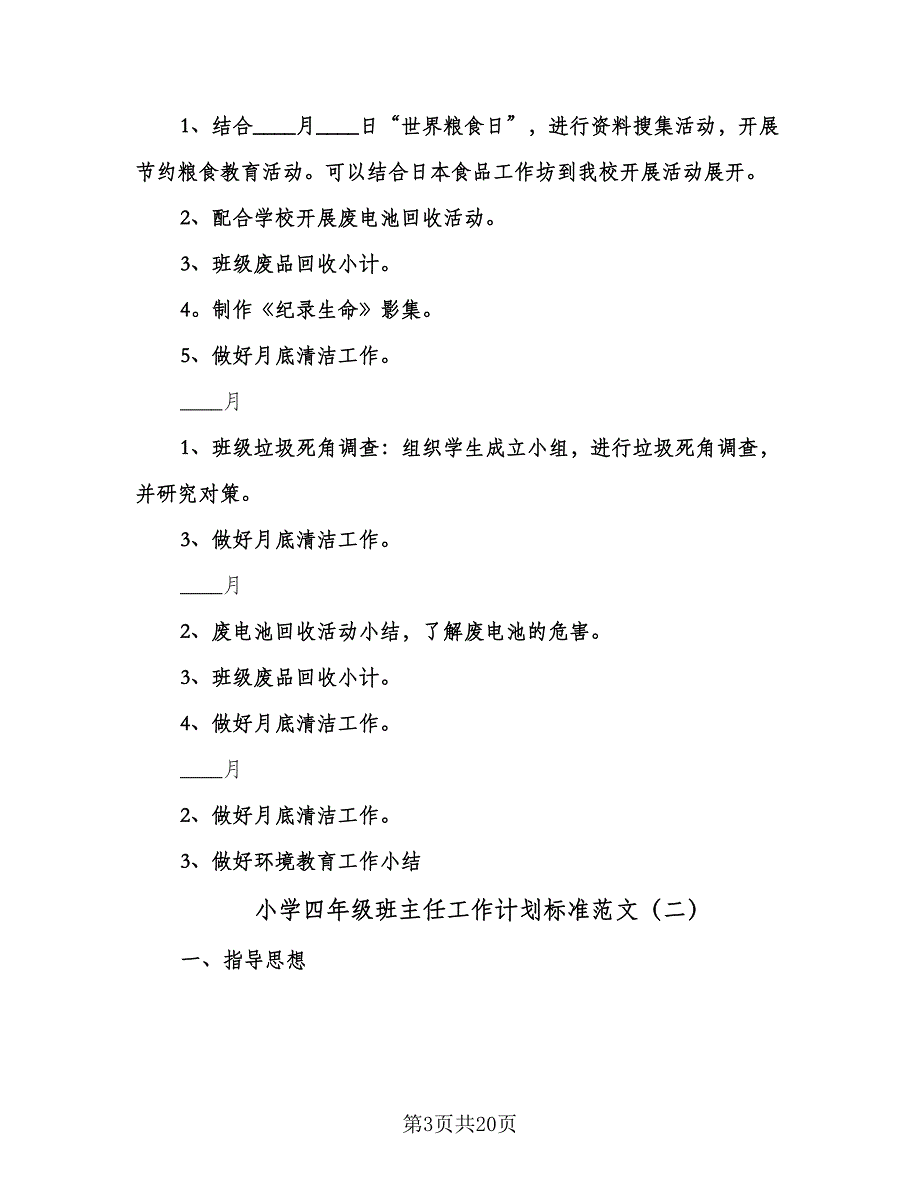 1、结合____月____日“世界粮食日”，进行资料搜集活动，开展节约粮食教育活动。可以结合日本食品工作坊到我校开展活动展开。

2、配合学校开展废电池回收活动。

3、班级废品回收小计。

4。制作《纪录生命》影集。

5、做好月底清洁工作。

____月

1、班级垃圾死角调查：组织学生成立小组，进行垃圾死角调查，并研究对策。

3、做好月底清洁工作。

____月

2、废电池回收活动小结，了解废电池的危害。

3、班级废品回收小计。

4、做好月底清洁工作。

____月

2、做好月底清洁工作。

3、做好环境教育工作小结

小学四年级班主任工作计划标准范文（二）

一、指导思想

第3页共20页